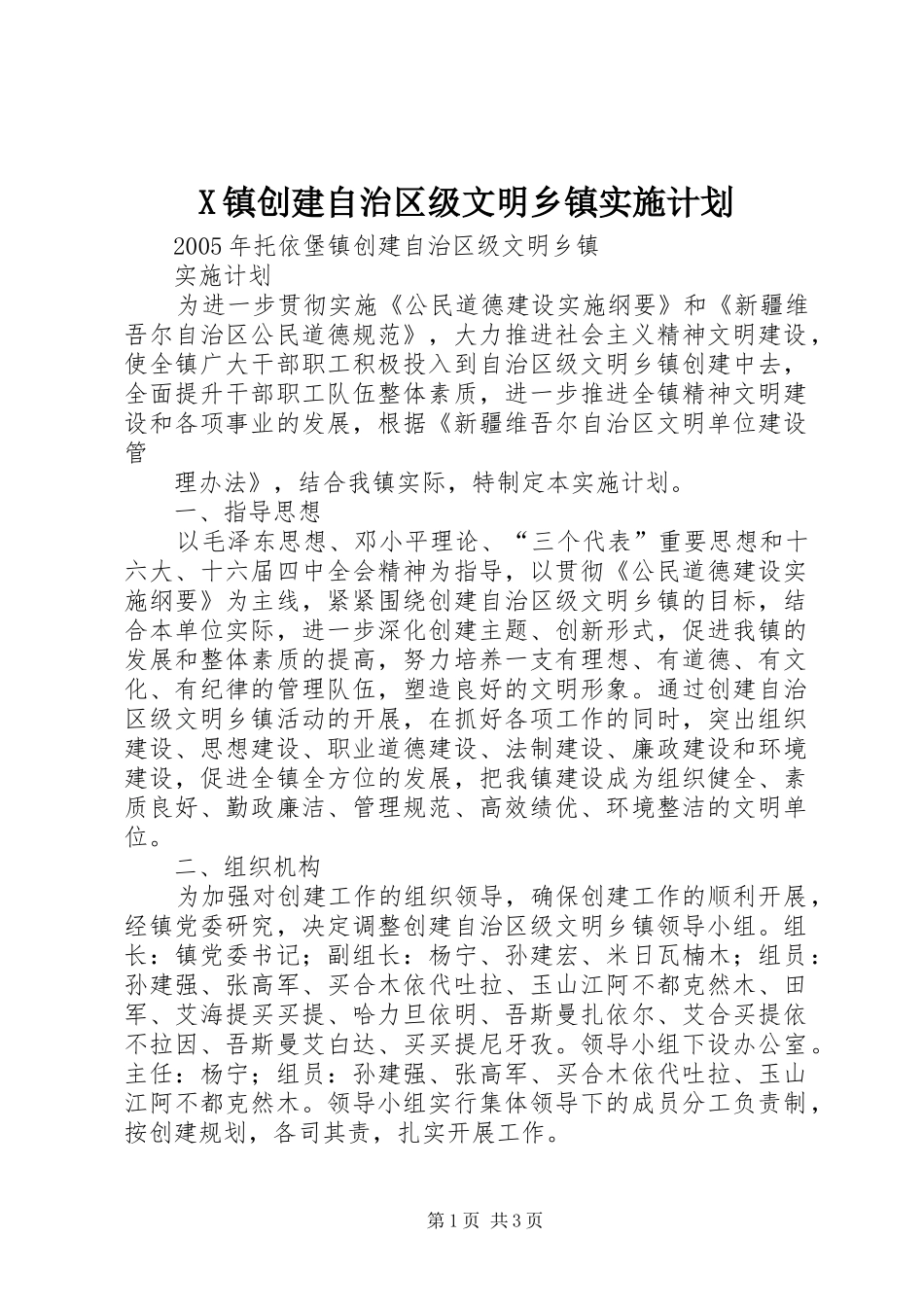 X镇创建自治区级文明乡镇实施计划

2005年托依堡镇创建自治区级文明乡镇

实施计划

为进一步贯彻实施《公民道德建设实施纲要》和《新疆维吾尔自治区公民道德规范》，大力推进社会主义精神文明建设，使全镇广大干部职工积极投入到自治区级文明乡镇创建中去，全面提升干部职工队伍整体素质，进一步推进全镇精神文明建设和各项事业的发展，根据《新疆维吾尔自治区文明单位建设管

理办法》，结合我镇实际，特制定本实施计划。

一、指导思想

以毛泽东思想、邓小平理论、“三个代表”重要思想和十六大、十六届四中全会精神为指导，以贯彻《公民道德建设实施纲要》为主线，紧紧围绕创建自治区级文明乡镇的目标，结合本单位实际，进一步深化创建主题、创新形式，促进我镇的发展和整体素质的提高，努力培养一支有理想、有道德、有文化、有纪律的管理队伍，塑造良好的文明形象。通过创建自治区级文明乡镇活动的开展，在抓好各项工作的同时，突出组织建设、思想建设、职业道德建设、法制建设、廉政建设和环境建设，促进全镇全方位的发展，把我镇建设成为组织健全、素质良好、勤政廉洁、管理规范、高效绩优、环境整洁的文明单位。

二、组织机构

为加强对创建工作的组织领导，确保创建工作的顺利开展，经镇党委研究，决定调整创建自治区级文明乡镇领导小组。组长：镇党委书记；副组长：杨宁、孙建宏、米日瓦楠木；组员：孙建强、张高军、买合木依代吐拉、玉山江阿不都克然木、田军、艾海提买买提、哈力旦依明、吾斯曼扎依尔、艾合买提依不拉因、吾斯曼艾白达、买买提尼牙孜。领导小组下设办公室。主任：杨宁；组员：孙建强、张高军、买合木依代吐拉、玉山江阿不都克然木。领导小组实行集体领导下的成员分工负责制，按创建规划，各司其责，扎实开展工作。

第1页 共3页